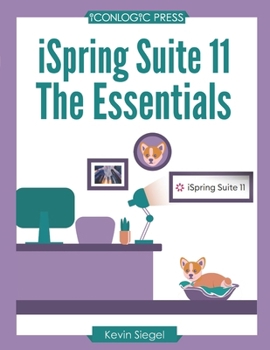 ICONLOGIC PRESS

iSpring Suite 11
The Essentials

iSpring Suite 11

Kevin Siegel